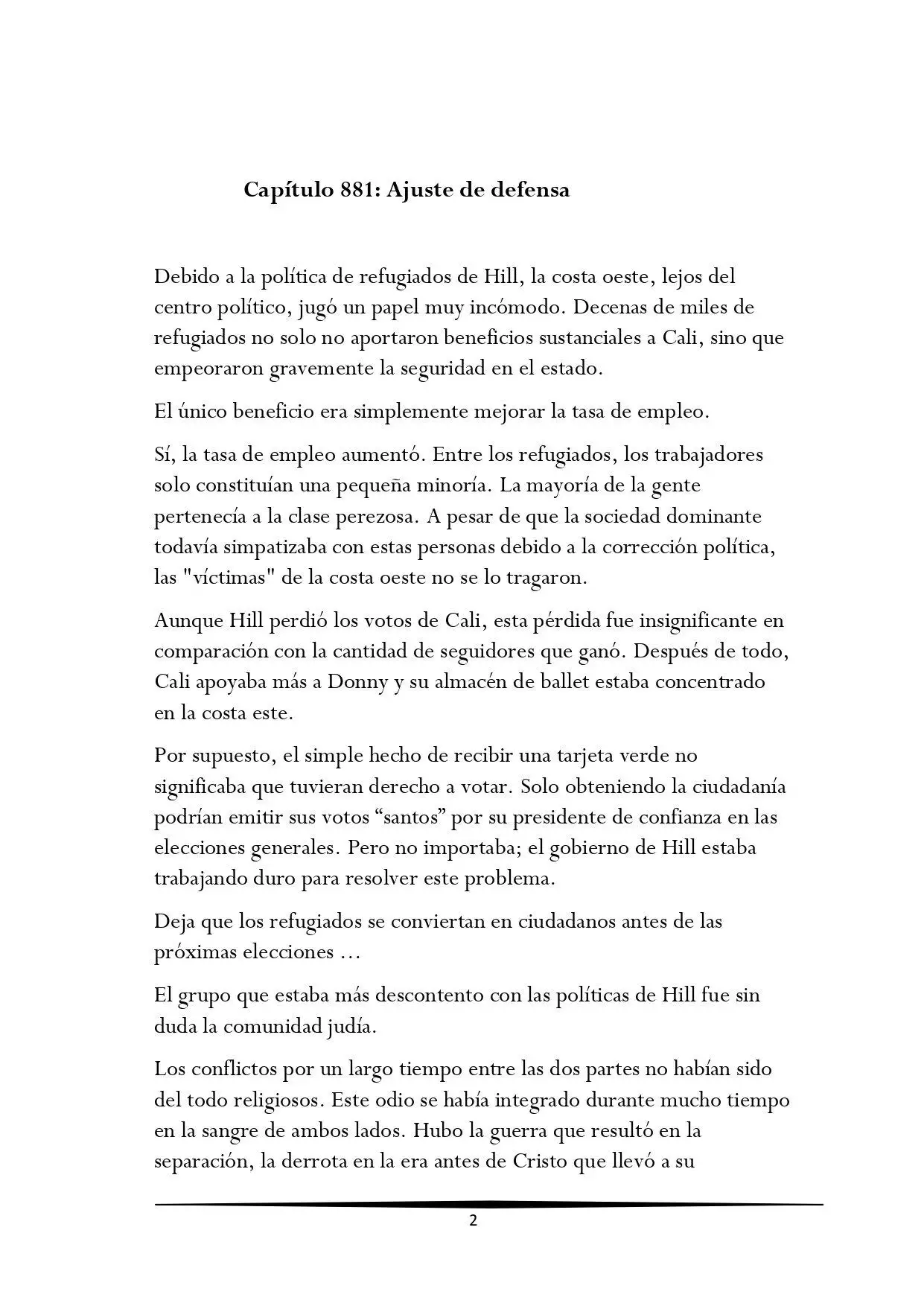 Capítulo 881: Ajuste de defensa

Debido a la política de refugiados de Hill, la costa oeste, lejos del centro político, jugó un papel muy incómodo. Decenas de miles de refugiados no solo no aportaron beneficios sustanciales a Cali, sino que empeoraron gravemente la seguridad en el estado.

El único beneficio era simplemente mejorar la tasa de empleo.

Sí, la tasa de empleo aumentó. Entre los refugiados, los trabajadores solo constituían una pequeña minoría. La mayoría de la gente pertenecía a la clase perezosa. A pesar de que la sociedad dominante todavía simpatizaba con estas personas debido a la corrección política, las "víctimas" de la costa oeste no se lo tragaron.

Aunque Hill perdió los votos de Cali, esta pérdida fue insignificante en comparación con la cantidad de seguidores que ganó. Después de todo, Cali apoyaba más a Donny y su almacén de ballet estaba concentrado en la costa este.

Por supuesto, el simple hecho de recibir una tarjeta verde no significaba que tuvieran derecho a votar. Solo obteniendo la ciudadanía podrían emitir sus votos "santos" por su presidente de confianza en las elecciones generales. Pero no importaba; el gobierno de Hill estaba trabajando duro para resolver este problema.

Deja que los refugiados se conviertan en ciudadanos antes de las próximas elecciones ...

El grupo que estaba más descontento con las políticas de Hill fue sin duda la comunidad judía.

Los conflictos por un largo tiempo entre las dos partes no habían sido del todo religiosos. Este odio se había integrado durante mucho tiempo en la sangre de ambos lados. Hubo la guerra que resultó en la separación, la derrota en la era antes de Cristo que llevó a su

2